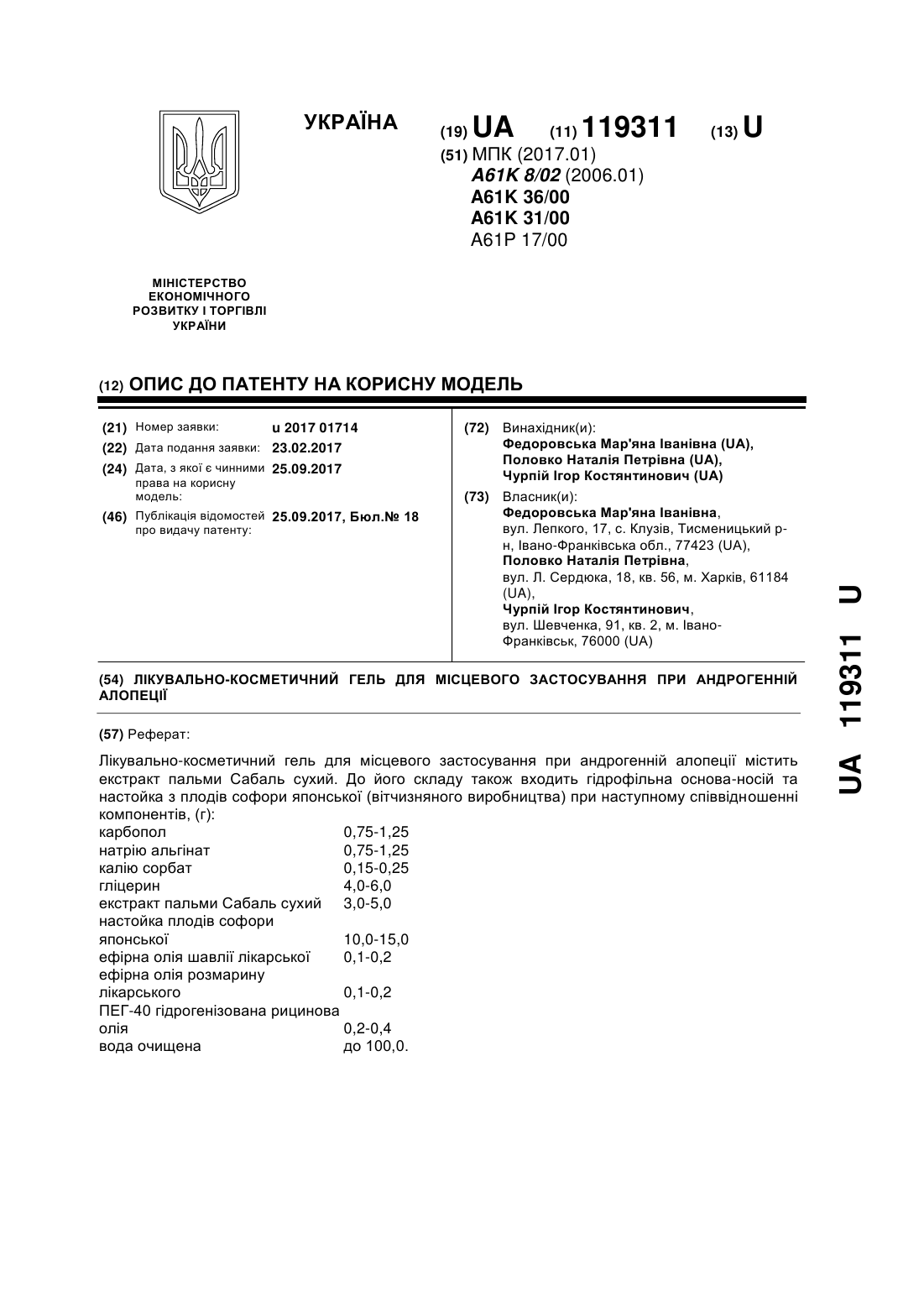 УКРАЇНА

(19) UA (11) 119311 (13) U

(51) МПК (2017.01)
A61K 8/02 (2006.01)
A61K 36/00
A61K 31/00
A61P 17/00

МІНІСТЕРСТВО ЕКОНОМІЧНОГО РОЗВИТКУ І ТОРГІВЛІ УКРАЇНИ

(12) ОПИС ДО ПАТЕНТУ НА КОРИСНУ МОДЕЛЬ

(21) Номер заявки: u 2017 01714
(22) Дата подання заявки: 23.02.2017
(24) Дата, з якої є чинними права на корисну модель: 25.09.2017
(46) Публікація відомостей про видачу патенту: 25.09.2017, Бюл.№ 18

(72) Винахідник(и):
Федоровська Мар'яна Іванівна (UA),
Половко Наталія Петрівна (UA),
Чурпій Ігор Костянтинович (UA)

(73) Власник(и):
Федоровська Мар'яна Іванівна, вул. Лепкого, 17, с. Клузів, Тисменицький р-н, Івано-Франківська обл., 77423 (UA),
Половко Наталія Петрівна, вул. Л. Сердюка, 18, кв. 56, м. Харків, 61184 (UA),
Чурпій Ігор Костянтинович, вул. Шевченка, 91, кв. 2, м. Івано-Франківськ, 76000 (UA)

(54) ЛІКУВАЛЬНО-КОСМЕТИЧНИЙ ГЕЛЬ ДЛЯ МІСЦЕВОГО ЗАСТОСУВАННЯ ПРИ АНДРОГЕННІЙ АЛОПЕЦІЇ

(57) Реферат:

Лікувально-косметичний гель для місцевого застосування при андрогенній алопеції містить екстракт пальми Сабаль сухий. До його складу також входить гідрофільна основа-носій та настойка з плодів софори японської (вітчизняного виробництва) при наступному співвідношенні компонентів, (г):

| | |
|---|---|
| карбопол | 0,75-1,25 |
| натрію альгінат | 0,75-1,25 |
| калію сорбат | 0,15-0,25 |
| гліцерин | 4,0-6,0 |
| екстракт пальми Сабаль сухий | 3,0-5,0 |
| настойка плодів софори японської | 10,0-15,0 |
| ефірна олія шавлії лікарської | 0,1-0,2 |
| ефірна олія розмарину лікарського | 0,1-0,2 |
| ПЕГ-40 гідрогенізована рицинова олія | 0,2-0,4 |
| вода очищена | до 100,0. |

UA 119311 U